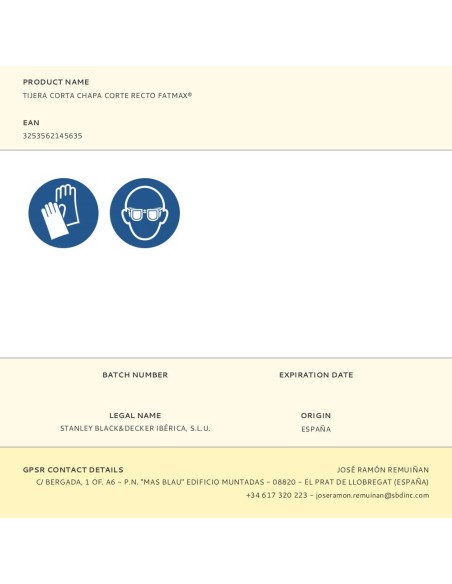 PRODUCT NAME
TIJERA CORTA CHAPA CORTE RECTO FATMAX®

EAN
3253562145635

BATCH NUMBER

EXPIRATION DATE

LEGAL NAME
STANLEY BLACK&DECKER IBÉRICA, S.L.U.

ORIGIN
ESPAÑA

GPSR CONTACT DETAILS
JOSÉ RAMÓN REMUIÑAN
C/ BERGADA, 1 OF. A6 – P.N. "MAS BLAU" EDIFICIO MUNTADAS – 08820 – EL PRAT DE LLOBREGAT (ESPAÑA)
+34 617 320 223 – joseramon.remuinan@sbdinc.com